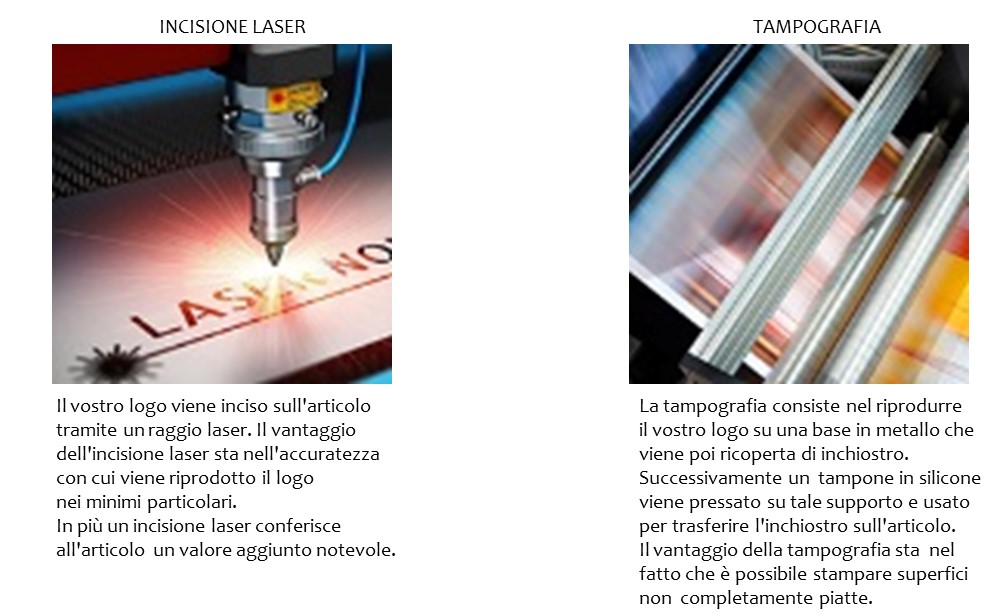 INCISIONE LASER

LASER NO

Il vostro logo viene inciso sull'articolo tramite un raggio laser. Il vantaggio dell'incisione laser sta nell'accuratezza con cui viene riprodotto il logo nei minimi particolari.
In più un incisione laser conferisce all'articolo un valore aggiunto notevole.

TAMPOGRAFIA

La tampografia consiste nel riprodurre il vostro logo su una base in metallo che viene poi ricoperta di inchiostro. Successivamente un tampone in silicone viene pressato su tale supporto e usato per trasferire l'inchiostro sull'articolo.
Il vantaggio della tampografia sta nel fatto che è possibile stampare superfici non completamente piatte.